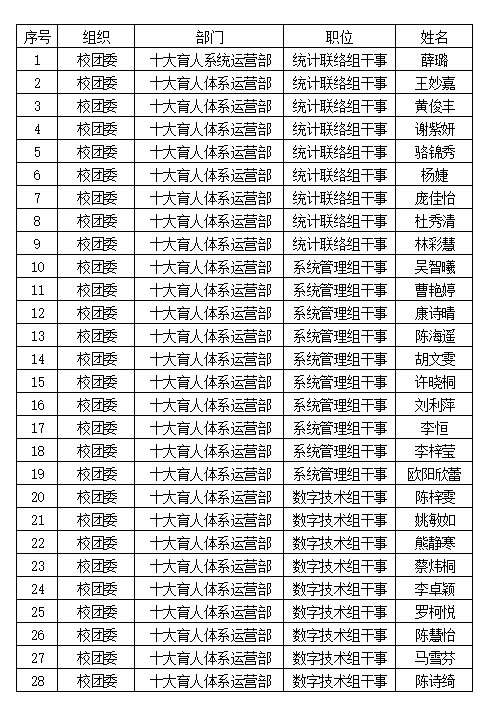 | 序号 | 组织 | 部门 | 职位 | 姓名 |
|---|---|---|---|---|
| 1 | 校团委 | 十大育人系统运营部 | 统计联络组干事 | 薛璐 |
| 2 | 校团委 | 十大育人体系运营部 | 统计联络组干事 | 王妙嘉 |
| 3 | 校团委 | 十大育人体系运营部 | 统计联络组干事 | 黄俊丰 |
| 4 | 校团委 | 十大育人体系运营部 | 统计联络组干事 | 谢紫妍 |
| 5 | 校团委 | 十大育人体系运营部 | 统计联络组干事 | 骆锦秀 |
| 6 | 校团委 | 十大育人体系运营部 | 统计联络组干事 | 杨婕 |
| 7 | 校团委 | 十大育人体系运营部 | 统计联络组干事 | 庞佳怡 |
| 8 | 校团委 | 十大育人体系运营部 | 统计联络组干事 | 杜秀清 |
| 9 | 校团委 | 十大育人体系运营部 | 统计联络组干事 | 林彩慧 |
| 10 | 校团委 | 十大育人体系运营部 | 系统管理组干事 | 吴智曦 |
| 11 | 校团委 | 十大育人体系运营部 | 系统管理组干事 | 曹艳婷 |
| 12 | 校团委 | 十大育人体系运营部 | 系统管理组干事 | 康诗晴 |
| 13 | 校团委 | 十大育人体系运营部 | 系统管理组干事 | 陈海遥 |
| 14 | 校团委 | 十大育人体系运营部 | 系统管理组干事 | 胡文雯 |
| 15 | 校团委 | 十大育人体系运营部 | 系统管理组干事 | 许晓桐 |
| 16 | 校团委 | 十大育人体系运营部 | 系统管理组干事 | 刘利萍 |
| 17 | 校团委 | 十大育人体系运营部 | 系统管理组干事 | 李恒 |
| 18 | 校团委 | 十大育人体系运营部 | 系统管理组干事 | 李梓莹 |
| 19 | 校团委 | 十大育人体系运营部 | 系统管理组干事 | 欧阳欣蕾 |
| 20 | 校团委 | 十大育人体系运营部 | 数字技术组干事 | 陈梓雯 |
| 21 | 校团委 | 十大育人体系运营部 | 数字技术组干事 | 姚敏如 |
| 22 | 校团委 | 十大育人体系运营部 | 数字技术组干事 | 熊静寒 |
| 23 | 校团委 | 十大育人体系运营部 | 数字技术组干事 | 蔡炜桐 |
| 24 | 校团委 | 十大育人体系运营部 | 数字技术组干事 | 李卓颖 |
| 25 | 校团委 | 十大育人体系运营部 | 数字技术组干事 | 罗柯悦 |
| 26 | 校团委 | 十大育人体系运营部 | 数字技术组干事 | 陈慧怡 |
| 27 | 校团委 | 十大育人体系运营部 | 数字技术组干事 | 马雪芬 |
| 28 | 校团委 | 十大育人体系运营部 | 数字技术组干事 | 陈诗绮 |